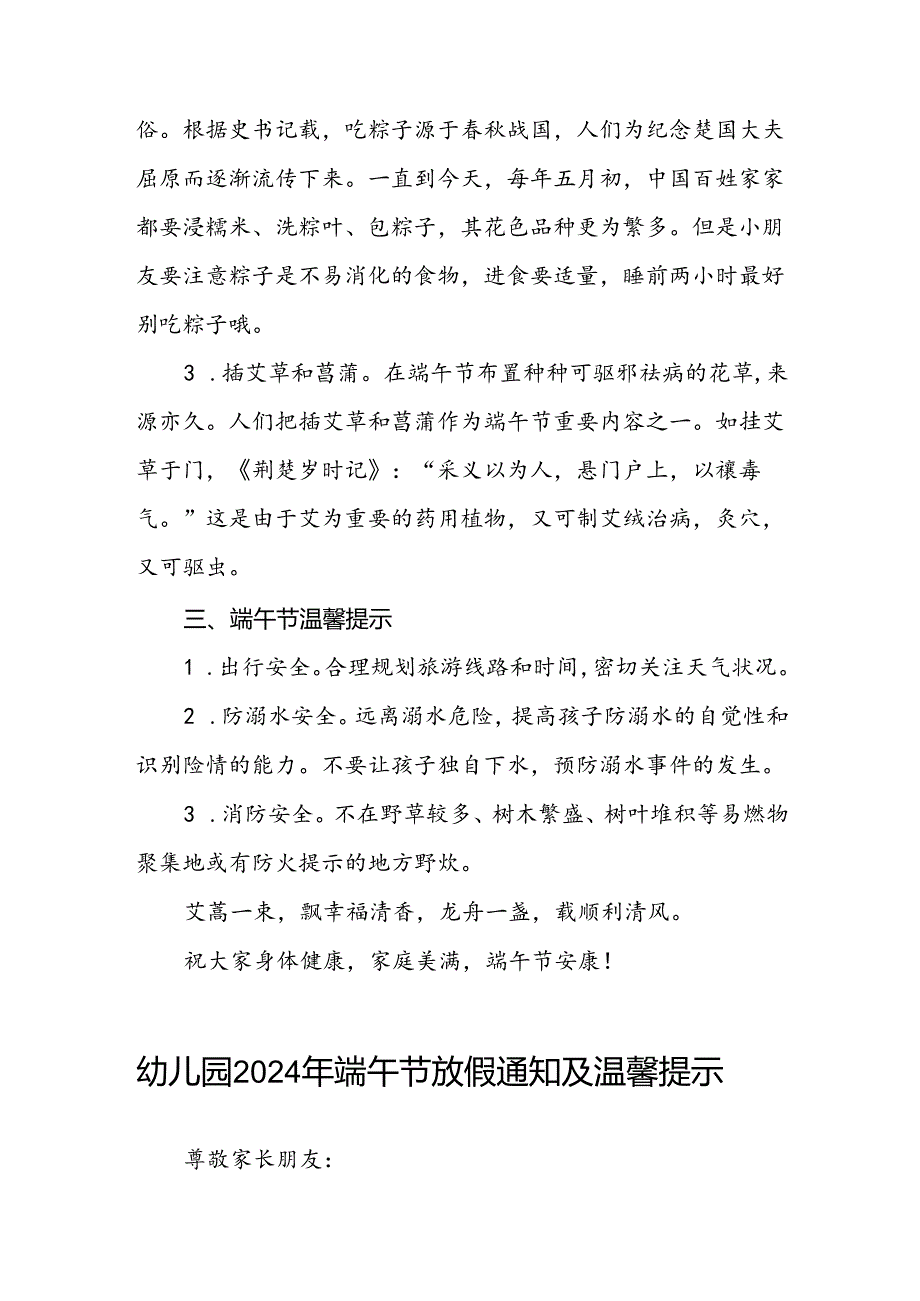 俗。根据史书记载，吃粽子源于春秋战国，人们为纪念楚国大夫屈原而逐渐流传下来。一直到今天，每年五月初，中国百姓家家都要浸糯米、洗粽叶、包粽子，其花色品种更为繁多。但是小朋友要注意粽子是不易消化的食物，进食要适量，睡前两小时最好别吃粽子哦。

3．插艾草和菖蒲。在端午节布置种种可驱邪祛病的花草，来源亦久。人们把插艾草和菖蒲作为端午节重要内容之一。如挂艾草于门，《荆楚岁时记》：“采义以为人，悬门户上，以禳毒气。”这是由于艾为重要的药用植物，又可制艾绒治病，灸穴，又可驱虫。

三、端午节温馨提示

1．出行安全。合理规划旅游线路和时间，密切关注天气状况。

2．防溺水安全。远离溺水危险，提高孩子防溺水的自觉性和识别险情的能力。不要让孩子独自下水，预防溺水事件的发生。

3．消防安全。不在野草较多、树木繁盛、树叶堆积等易燃物聚集地或有防火提示的地方野炊。

艾蒿一束，飘幸福清香，龙舟一盏，载顺利清风。

祝大家身体健康，家庭美满，端午节安康！

幼儿园2024年端午节放假通知及温馨提示

尊敬家长朋友：